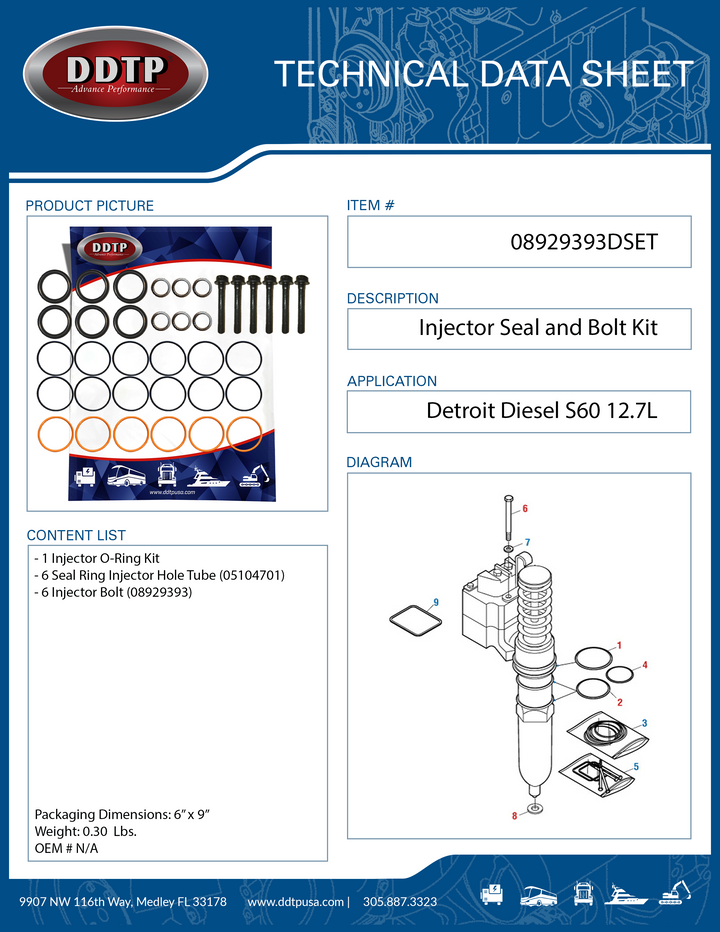 DDTP
Advance Performance

TECHNICAL DATA SHEET

PRODUCT PICTURE

DDTP
Advance Performance

www.ddtpusa.com

CONTENT LIST

- 1 Injector O-Ring Kit
- 6 Seal Ring Injector Hole Tube (05104701)
- 6 Injector Bolt (08929393)

Packaging Dimensions: 6" x 9"
Weight: 0.30 Lbs.
OEM # N/A

ITEM #

08929393DSET

DESCRIPTION

Injector Seal and Bolt Kit

APPLICATION

Detroit Diesel S60 12.7L

DIAGRAM

6
7
9
1
4
2
3
5
8

9907 NW 116th Way, Medley FL 33178 www.ddtpusa.com | 305.887.3323